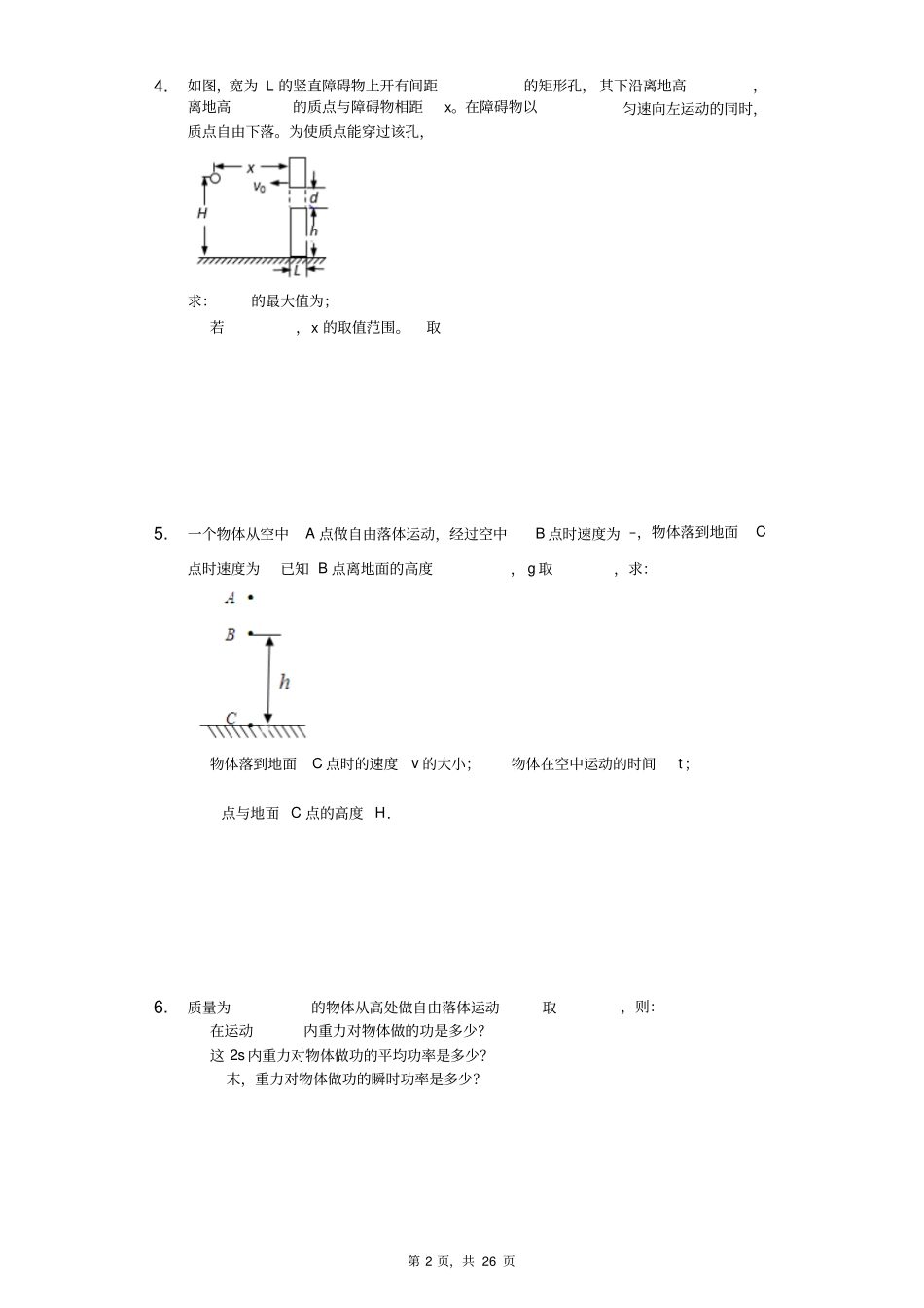 4. 如图，宽为 L 的竖直障碍物上开有间距 的矩形孔，其下沿离地高 ，离地高 的质点与障碍物相距 x。在障碍物以 匀速向左运动的同时，质点自由下落。为使质点能穿过该孔，

x
$v_0$
d
H
h
L

求： 的最大值为；

若 ，x 的取值范围。 取

5. 一个物体从空中 A 点做自由落体运动，经过空中 B 点时速度为 -，物体落到地面 C 点时速度为 已知 B 点离地面的高度 ，g 取 ，求：

A
B
h
C

物体落到地面 C 点时的速度 v 的大小； 物体在空中运动的时间 t；

点与地面 C 点的高度 H.

6. 质量为 的物体从高处做自由落体运动 取 ，则：

在运动 内重力对物体做的功是多少？

这 2s 内重力对物体做功的平均功率是多少？

末，重力对物体做功的瞬时功率是多少？

第 2 页，共 26 页